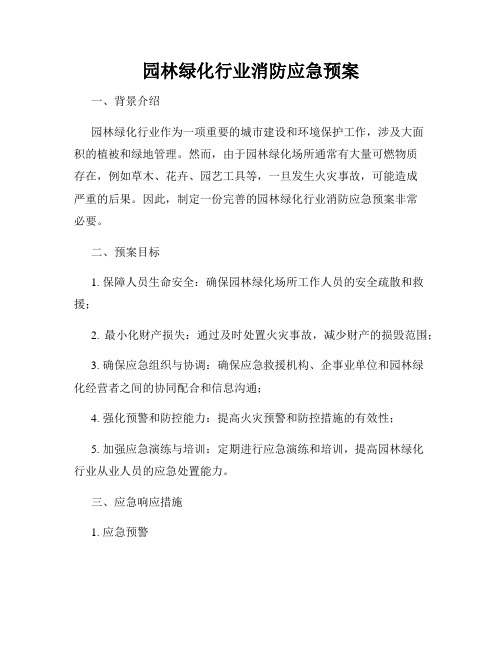 园林绿化行业消防应急预案

一、背景介绍

园林绿化行业作为一项重要的城市建设和环境保护工作，涉及大面积的植被和绿地管理。然而，由于园林绿化场所通常有大量可燃物质存在，例如草木、花卉、园艺工具等，一旦发生火灾事故，可能造成严重的后果。因此，制定一份完善的园林绿化行业消防应急预案非常必要。

二、预案目标

1. 保障人员生命安全：确保园林绿化场所工作人员的安全疏散和救援；

2. 最小化财产损失：通过及时处置火灾事故，减少财产的损毁范围；

3. 确保应急组织与协调：确保应急救援机构、企事业单位和园林绿化经营者之间的协同配合和信息沟通；

4. 强化预警和防控能力：提高火灾预警和防控措施的有效性；

5. 加强应急演练与培训：定期进行应急演练和培训，提高园林绿化行业从业人员的应急处置能力。

三、应急响应措施

1. 应急预警